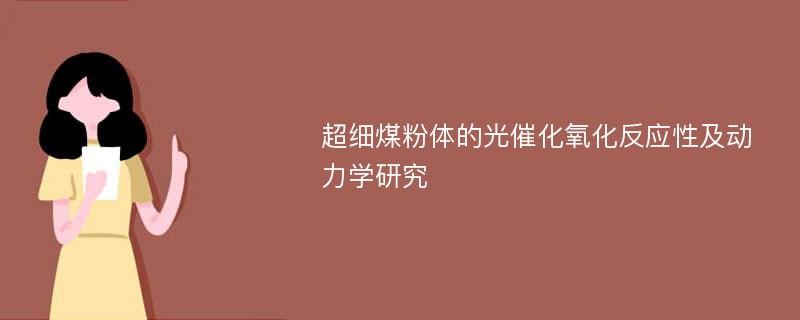 超细煤粉体的光催化氧化反应性及动力学研究